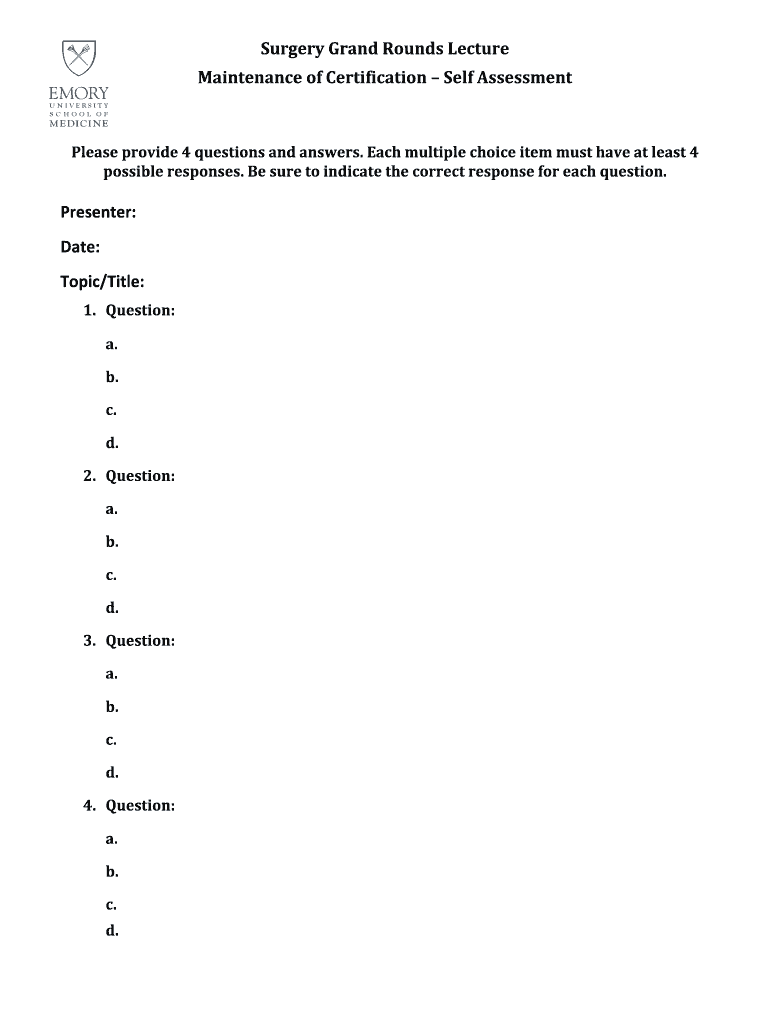 EMORY
UNIVERSITY
SCHOOL OF
MEDICINE

Surgery Grand Rounds Lecture
Maintenance of Certification – Self Assessment

Please provide 4 questions and answers. Each multiple choice item must have at least 4 possible responses. Be sure to indicate the correct response for each question.

Presenter:

Date:

Topic/Title:

1. Question:
a.
b.
c.
d.

2. Question:
a.
b.
c.
d.

3. Question:
a.
b.
c.
d.

4. Question:
a.
b.
c.
d.